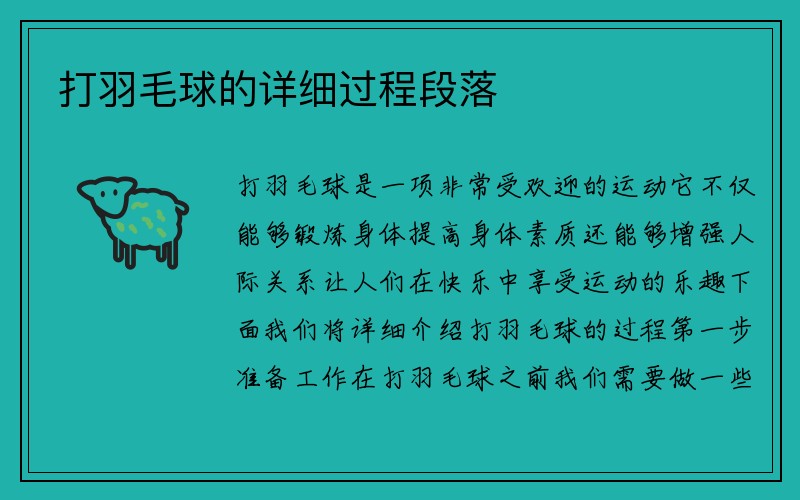 打羽毛球的详细过程段落

打羽毛球是一项非常受欢迎的运动它不仅能够锻炼身体提高身体素质还能够增强人际关系让人们在快乐中享受运动的乐趣下面我们将详细介绍打羽毛球的过程第一步准备工作在打羽毛球之前我们需要做一些